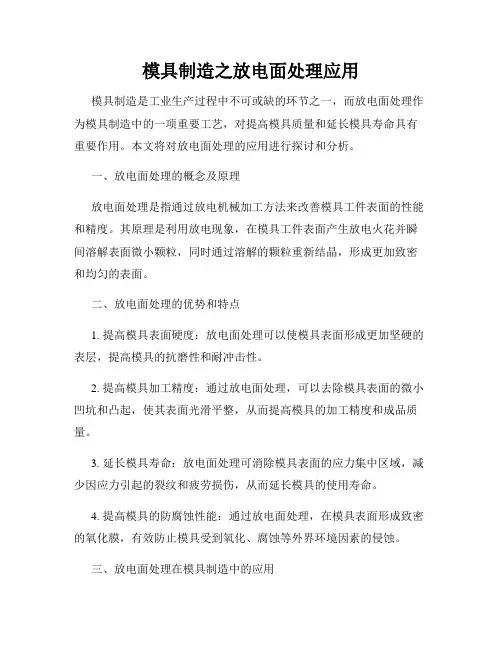 模具制造之放电面处理应用

模具制造是工业生产过程中不可或缺的环节之一，而放电面处理作为模具制造中的一项重要工艺，对提高模具质量和延长模具寿命具有重要作用。本文将对放电面处理的应用进行探讨和分析。

一、放电面处理的概念及原理

放电面处理是指通过放电机械加工方法来改善模具工件表面的性能和精度。其原理是利用放电现象，在模具工件表面产生放电火花并瞬间溶解表面微小颗粒，同时通过溶解的颗粒重新结晶，形成更加致密和均匀的表面。

二、放电面处理的优势和特点

1. 提高模具表面硬度：放电面处理可以使模具表面形成更加坚硬的表层，提高模具的抗磨性和耐冲击性。

2. 提高模具加工精度：通过放电面处理，可以去除模具表面的微小凹坑和凸起，使其表面光滑平整，从而提高模具的加工精度和成品质量。

3. 延长模具寿命：放电面处理可消除模具表面的应力集中区域，减少因应力引起的裂纹和疲劳损伤，从而延长模具的使用寿命。

4. 提高模具的防腐蚀性能：通过放电面处理，在模具表面形成致密的氧化膜，有效防止模具受到氧化、腐蚀等外界环境因素的侵蚀。

三、放电面处理在模具制造中的应用